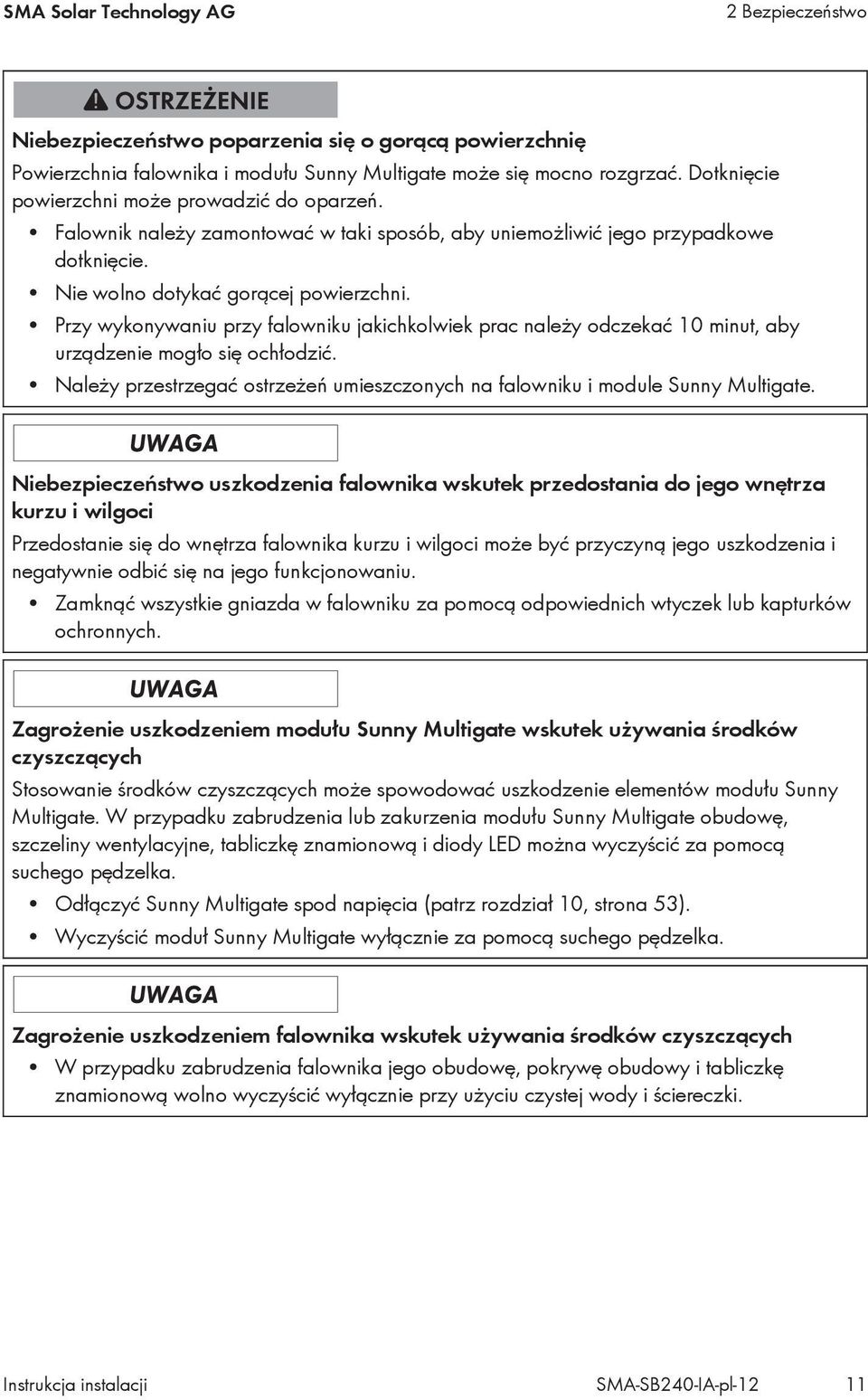 SMA Solar Technology AG

2 Bezpieczeństwo

OSTRZEŻENIE

Niebezpieczeństwo poparzenia się o gorącą powierzchnię

Powierzchnia falownika i modułu Sunny Multigate może się mocno rozgrzać. Dotknięcie powierzchni może prowadzić do oparzeń.

• Falownik należy zamontować w taki sposób, aby uniemożliwić jego przypadkowe dotknięcie.
• Nie wolno dotykać gorącej powierzchni.
• Przy wykonywaniu przy falowniku jakichkolwiek prac należy odczekać 10 minut, aby urządzenie mogło się ochłodzić.
• Należy przestrzegać ostrzeżeń umieszczonych na falowniku i module Sunny Multigate.

UWAGA

Niebezpieczeństwo uszkodzenia falownika wskutek przedostania do jego wnętrza kurzu i wilgoci

Przedostanie się do wnętrza falownika kurzu i wilgoci może być przyczyną jego uszkodzenia i negatywnie odbić się na jego funkcjonowaniu.

• Zamknąć wszystkie gniazda w falowniku za pomocą odpowiednich wtyczek lub kapturków ochronnych.

UWAGA

Zagrożenie uszkodzeniem modułu Sunny Multigate wskutek używania środków czyszczących

Stosowanie środków czyszczących może spowodować uszkodzenie elementów modułu Sunny Multigate. W przypadku zabrudzenia lub zakurzenia modułu Sunny Multigate obudowę, szczeliny wentylacyjne, tabliczkę znamionową i diody LED można wyczyścić za pomocą suchego pędzelka.

• Odłączyć Sunny Multigate spod napięcia (patrz rozdział 10, strona 53).
• Wyczyścić moduł Sunny Multigate wyłącznie za pomocą suchego pędzelka.

UWAGA

Zagrożenie uszkodzeniem falownika wskutek używania środków czyszczących

• W przypadku zabrudzenia falownika jego obudowę, pokrywę obudowy i tabliczkę znamionową wolno wyczyścić wyłącznie przy użyciu czystej wody i ściereczki.

Instrukcja instalacji

SMA-SB240-IA-pl-12

11